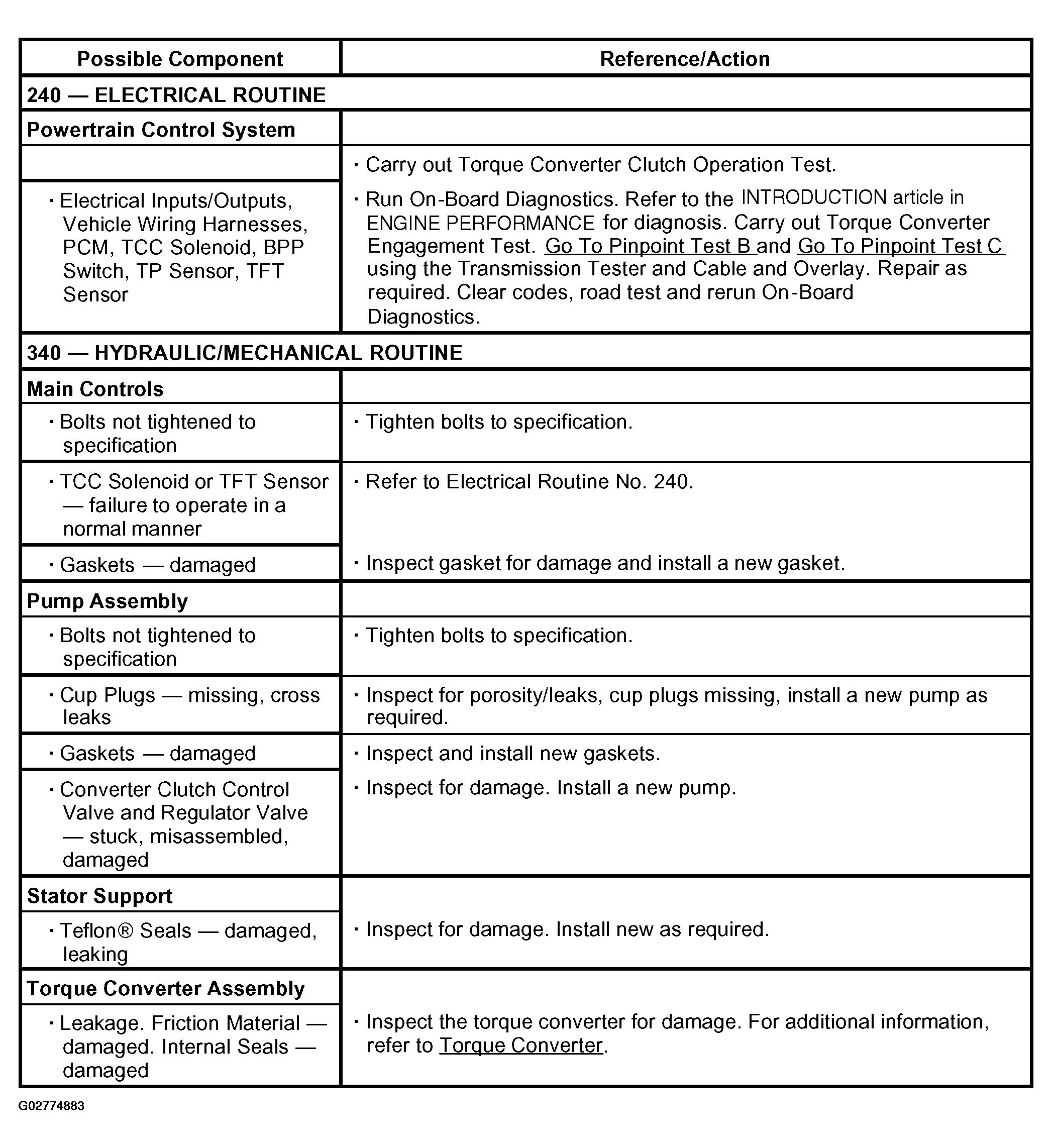 | Possible Component | Reference/Action |
|---|---|
| 240 — ELECTRICAL ROUTINE | |
| Powertrain Control System | |
| | • Carry out Torque Converter Clutch Operation Test. |
| • Electrical Inputs/Outputs, Vehicle Wiring Harnesses, PCM, TCC Solenoid, BPP Switch, TP Sensor, TFT Sensor | • Run On-Board Diagnostics. Refer to the INTRODUCTION article in ENGINE PERFORMANCE for diagnosis. Carry out Torque Converter Engagement Test. Go To Pinpoint Test B and Go To Pinpoint Test C using the Transmission Tester and Cable and Overlay. Repair as required. Clear codes, road test and rerun On-Board Diagnostics. |
| 340 — HYDRAULIC/MECHANICAL ROUTINE | |
| Main Controls | |
| • Bolts not tightened to specification | • Tighten bolts to specification. |
| • TCC Solenoid or TFT Sensor — failure to operate in a normal manner | • Refer to Electrical Routine No. 240. |
| • Gaskets — damaged | • Inspect gasket for damage and install a new gasket. |
| Pump Assembly | |
| • Bolts not tightened to specification | • Tighten bolts to specification. |
| • Cup Plugs — missing, cross leaks | • Inspect for porosity/leaks, cup plugs missing, install a new pump as required. |
| • Gaskets — damaged | • Inspect and install new gaskets. |
| • Converter Clutch Control Valve and Regulator Valve — stuck, misassembled, damaged | • Inspect for damage. Install a new pump. |
| Stator Support | |
| • Teflon® Seals — damaged, leaking | • Inspect for damage. Install new as required. |
| Torque Converter Assembly | |
| • Leakage. Friction Material — damaged. Internal Seals — damaged | • Inspect the torque converter for damage. For additional information, refer to Torque Converter. |

G02774883